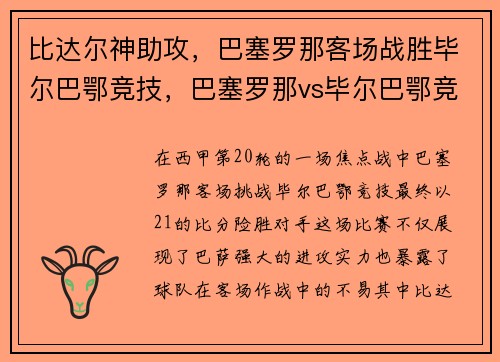 比达尔神助攻，巴塞罗那客场战胜毕尔巴鄂竞技，巴塞罗那vs毕尔巴鄂竞

在西甲第20轮的一场焦点战中巴塞罗那客场挑战毕尔巴鄂竞技最终以21的比分险胜对手这场比赛不仅展现了巴萨强大的进攻实力也暴露了球队在客场作战中的不易其中比达